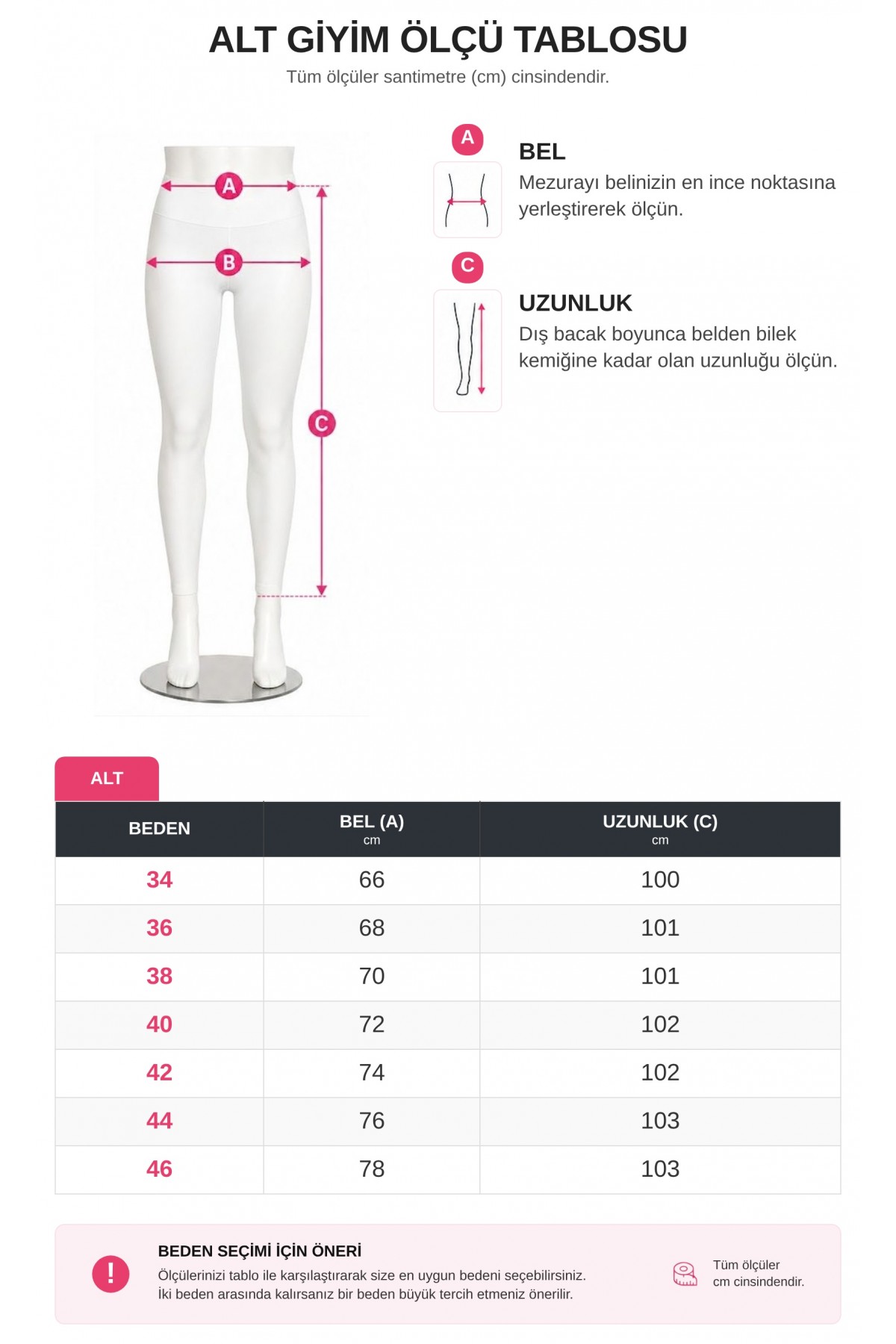 ALT GİYİM ÖLÇÜ TABLOSU

Tüm ölçüler santimetre (cm) cinsindendir.

A

B

C

A

BEL

Mezurayı belinizin en ince noktasına yerleştirerek ölçün.

C

UZUNLUK

Dış bacak boyunca belden bilek kemiğine kadar olan uzunluğu ölçün.

ALT

| BEDEN | BEL (A) cm | UZUNLUK (C) cm |
|---|---|---|
| 34 | 66 | 100 |
| 36 | 68 | 101 |
| 38 | 70 | 101 |
| 40 | 72 | 102 |
| 42 | 74 | 102 |
| 44 | 76 | 103 |
| 46 | 78 | 103 |

!

BEDEN SEÇİMİ İÇİN ÖNERİ

Ölçülerinizi tablo ile karşılaştırarak size en uygun bedeni seçebilirsiniz.
İki beden arasında kalırsanız bir beden büyük tercih etmeniz önerilir.

Tüm ölçüler cm cinsindendir.